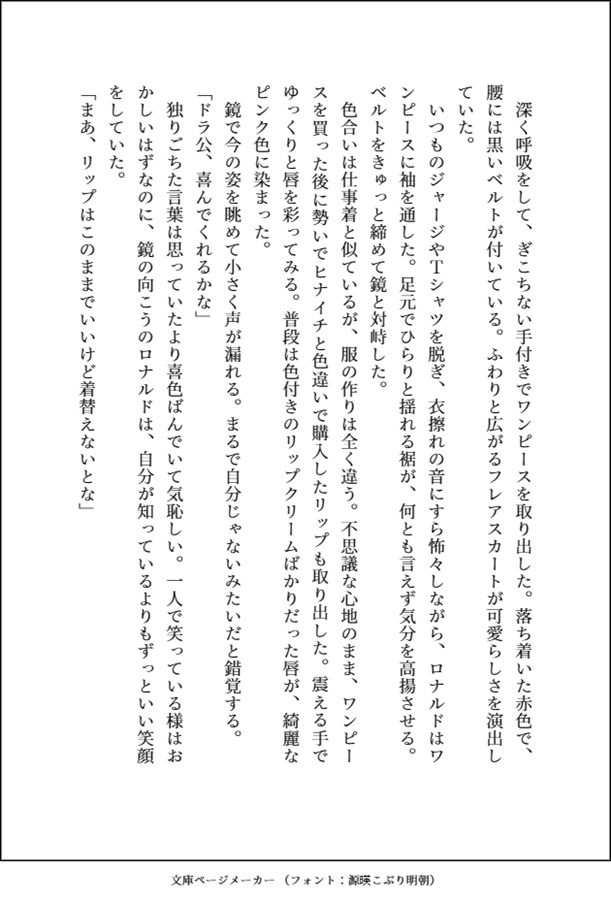 深く呼吸をして、ぎこちない手付きでワンピースを取り出した。落ち着いた赤色で、腰には黒いベルトが付いている。ふわりと広がるフレアスカートが可愛らしさを演出していた。

いつものジャージやTシャツを脱ぎ、衣擦れの音にすら怖々しながら、ロナルドはワンピースに袖を通した。足元でひらりと揺れる裾が、何とも言えず気分を高揚させる。ベルトをきゅっと締めて鏡と対峙した。

色合いは仕事着と似ているが、服の作りは全く違う。不思議な心地のまま、ワンピースを買った後に勢いでヒナイチと色違いで購入したリップも取り出した。震える手でゆっくりと唇を彩ってみる。普段は色付きのリップクリームばかりだった唇が、綺麗なピンク色に染まった。

鏡で今の姿を眺めて小さく声が漏れる。まるで自分じゃないみたいだと錯覚する。

「ドラ公、喜んでくれるかな」

独りごちた言葉は思っていたより喜色ばんでいて気恥しい。一人で笑っている様はおかしいはずなのに、鏡の向こうのロナルドは、自分が知っているよりもずっといい笑顔をしていた。

「まあ、リップはこのままでいいけど着替えないとな」

文庫ページメーカー（フォント：源暎こぶり明朝）